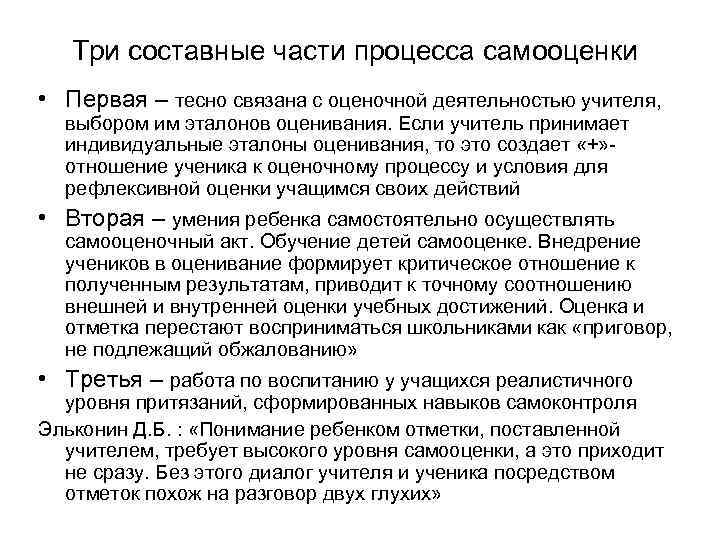 Три составные части процесса самооценки

• Первая – тесно связана с оценочной деятельностью учителя, выбором им эталонов оценивания. Если учитель принимает индивидуальные эталоны оценивания, то это создает «+»-отношение ученика к оценочному процессу и условия для рефлексивной оценки учащимся своих действий

• Вторая – умения ребенка самостоятельно осуществлять самооценочный акт. Обучение детей самооценке. Внедрение учеников в оценивание формирует критическое отношение к полученным результатам, приводит к точному соотношению внешней и внутренней оценки учебных достижений. Оценка и отметка перестают восприниматься школьниками как «приговор, не подлежащий обжалованию»

• Третья – работа по воспитанию у учащихся реалистичного уровня притязаний, сформированных навыков самоконтроля

Эльконин Д.Б. : «Понимание ребенком отметки, поставленной учителем, требует высокого уровня самооценки, а это приходит не сразу. Без этого диалог учителя и ученика посредством отметок похож на разговор двух глухих»